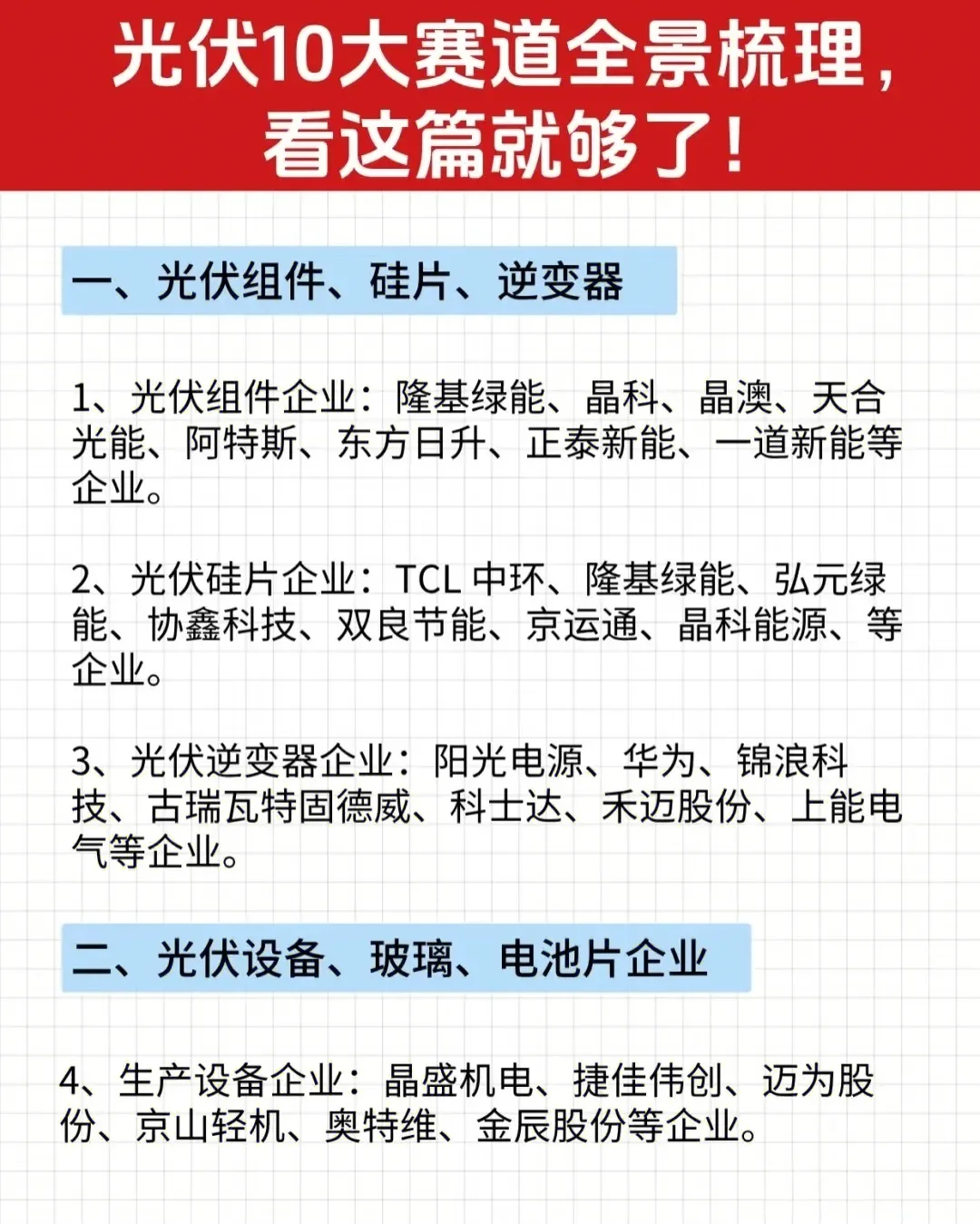 光伏10大赛道全景梳理，看这篇就够了！

一、光伏组件、硅片、逆变器

1、光伏组件企业：隆基绿能、晶科、晶澳、天合光能、阿特斯、东方日升、正泰新能、一道新能等企业。

2、光伏硅片企业：TCL 中环、隆基绿能、弘元绿能、协鑫科技、双良节能、京运通、晶科能源、等企业。

3、光伏逆变器企业：阳光电源、华为、锦浪科技、古瑞瓦特固德威、科士达、禾迈股份、上能电气等企业。

二、光伏设备、玻璃、电池片企业

4、生产设备企业：晶盛机电、捷佳伟创、迈为股份、京山轻机、奥特维、金辰股份等企业。